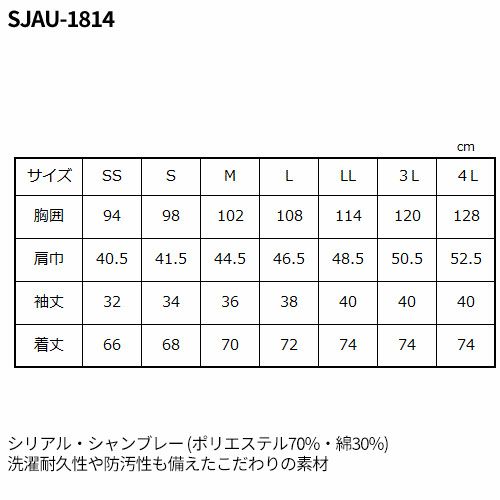 SJAU-1814

cm

| サイズ | SS | S | M | L | LL | 3L | 4L |
|---|---|---|---|---|---|---|---|
| 胸囲 | 94 | 98 | 102 | 108 | 114 | 120 | 128 |
| 肩巾 | 40.5 | 41.5 | 44.5 | 46.5 | 48.5 | 50.5 | 52.5 |
| 袖丈 | 32 | 34 | 36 | 38 | 40 | 40 | 40 |
| 着丈 | 66 | 68 | 70 | 72 | 74 | 74 | 74 |

シリアル・シャンブレー(ポリエステル70%・綿30%)
洗濯耐久性や防汚性も備えたこだわりの素材